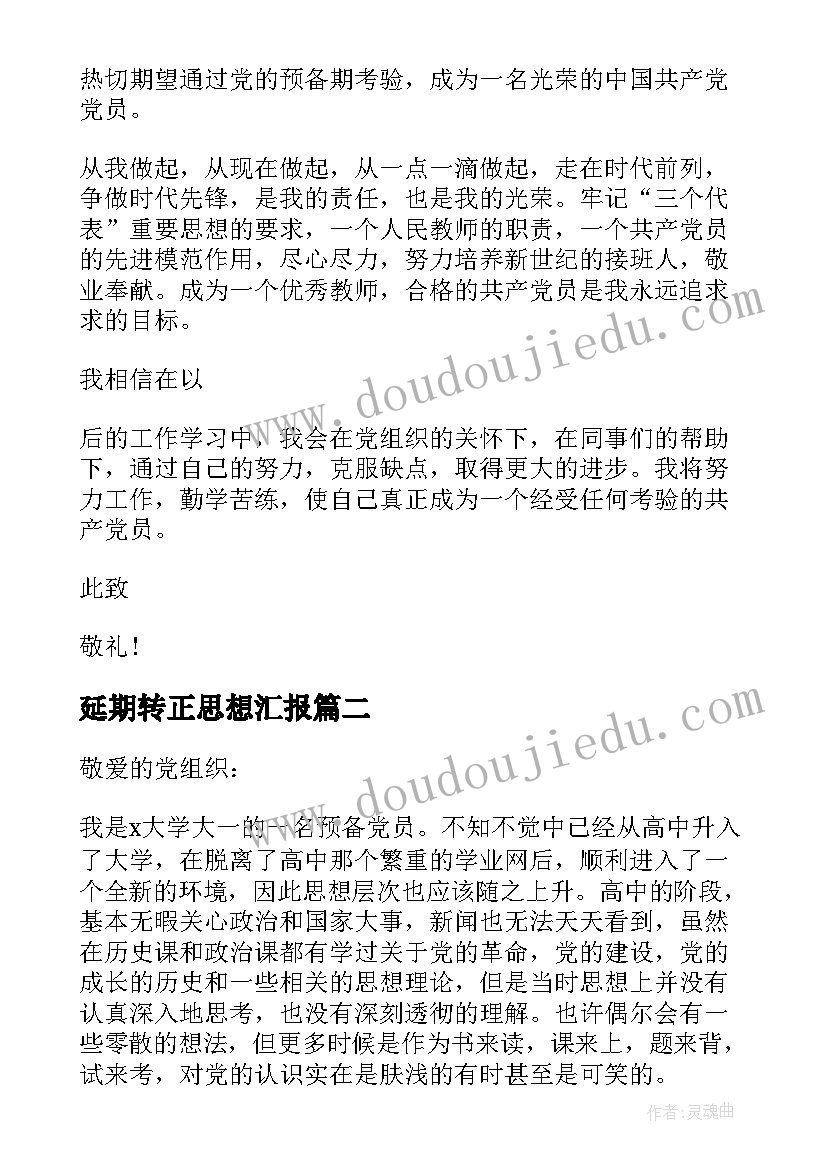 热切期望通过党的预备期考验，成为一名光荣的中国共产党党员。

从我做起，从现在做起，从一点一滴做起，走在时代前列，争做时代先锋，是我的责任，也是我的光荣。牢记“三个代表”重要思想的要求，一个人民教师的职责，一个共产党员的先进模范作用，尽心尽力，努力培养新世纪的接班人，敬业奉献。成为一个优秀教师，合格的共产党员是我永远追求求的目标。

我相信在以

后的工作学习中，我会在党组织的关怀下，在同事们的帮助下，通过自己的努力，克服缺点，取得更大的进步。我将努力工作，勤学苦练，使自己真正成为一个经受任何考验的共产党员。

此致

敬礼！

延期转正思想汇报篇二

敬爱的党组织：

我是x大学大一的一名预备党员。不知不觉中已经从高中升入了大学，在脱离了高中那个繁重的学业网后，顺利进入了一个全新的环境，因此思想层次也应该随之上升。高中的阶段，基本无暇关心政治和国家大事，新闻也无法天天看到，虽然在历史课和政治课都有学过关于党的革命，党的建设，党的成长的历史和一些相关的思想理论，但是当时思想上并没有认真深入地思考，也没有深刻透彻的理解。也许偶尔会有一些零散的想法，但更多时候是作为书来读，课来上，题来背，试来考，对党的认识实在是肤浅的有时甚至是可笑的。

www.doudoujiedu.com

www.doudoujiedu.com

作者：灵魂曲